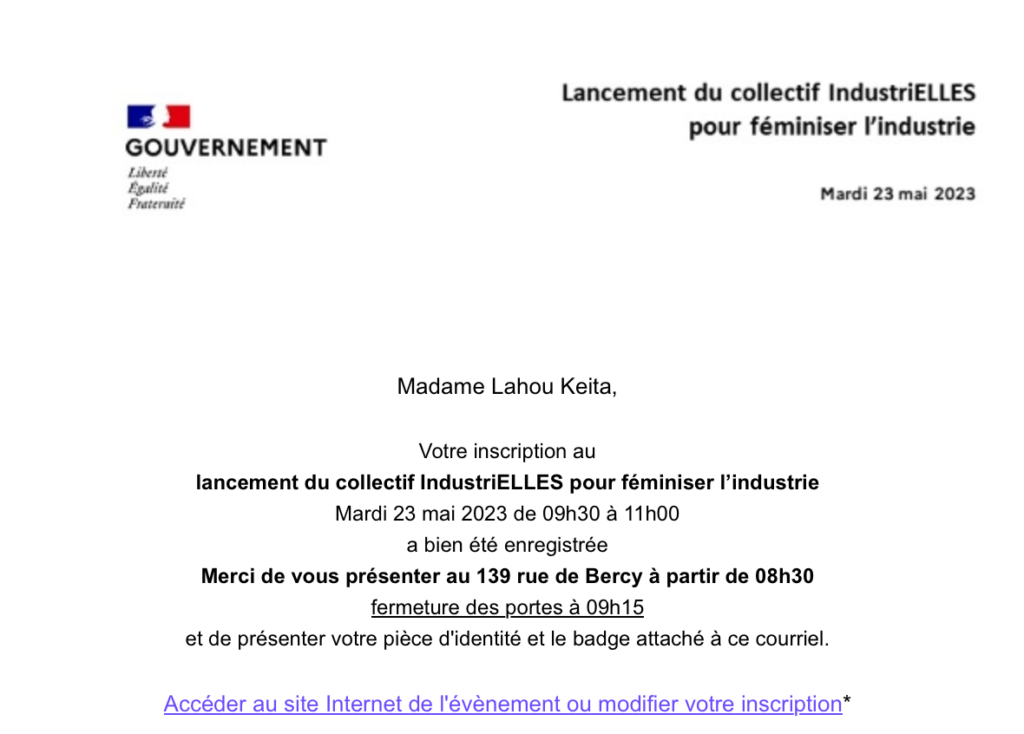 GOUVERNEMENT
Liberté
Égalité
Fraternité

Lancement du collectif IndustriELLES pour féminiser l'industrie

Mardi 23 mai 2023

Madame Lahou Keita,

Votre inscription au
lancement du collectif IndustriELLES pour féminiser l'industrie
Mardi 23 mai 2023 de 09h30 à 11h00
a bien été enregistrée
Merci de vous présenter au 139 rue de Bercy à partir de 08h30
fermeture des portes à 09h15
et de présenter votre pièce d'identité et le badge attaché à ce courriel.

Accéder au site Internet de l'évènement ou modifier votre inscription*